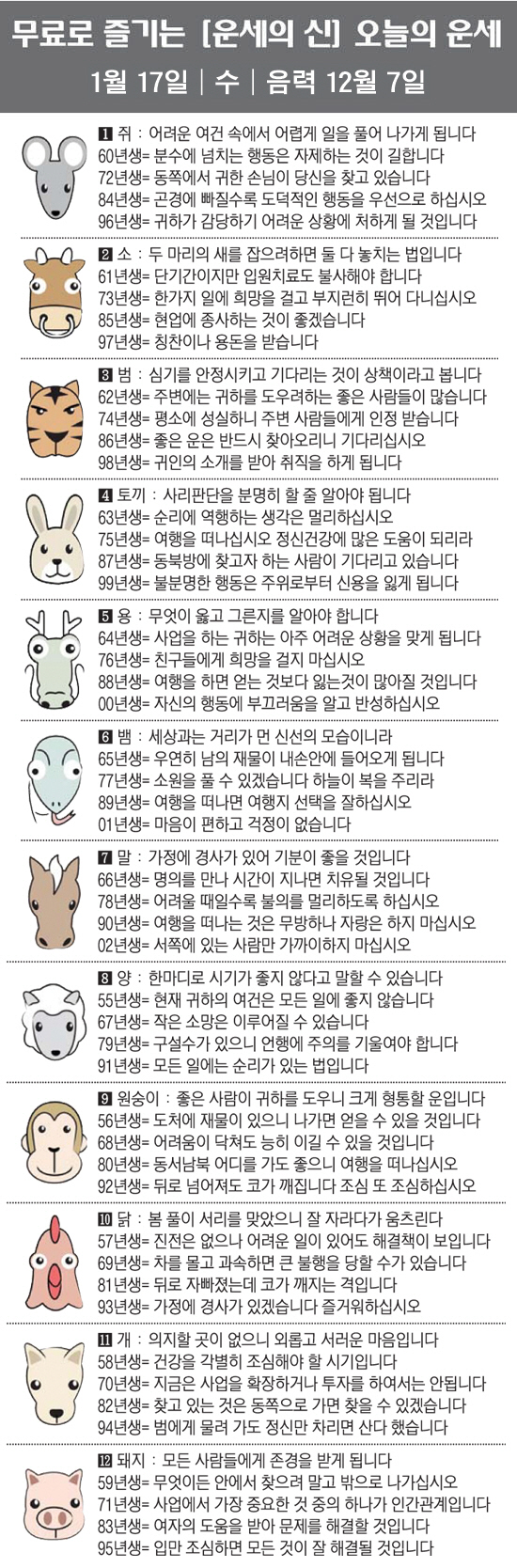 무료로 즐기는 [운세의 신] 오늘의 운세

1월 17일 | 수 | 음력 12월 7일

1 쥐 : 어려운 여건 속에서 어렵게 일을 풀어 나가게 됩니다
60년생= 분수에 넘치는 행동은 자제하는 것이 길합니다
72년생= 동쪽에서 귀한 손님이 당신을 찾고 있습니다
84년생= 곤경에 빠질수록 도덕적인 행동을 우선으로 하십시오
96년생= 귀하가 감당하기 어려운 상황에 처하게 될 것입니다

2 소 : 두 마리의 새를 잡으려하면 둘 다 놓치는 법입니다
61년생= 단기간이지만 입원치료도 불사해야 합니다
73년생= 한가지 일에 희망을 걸고 부지런히 뛰어 다니십시오
85년생= 현업에 종사하는 것이 좋겠습니다
97년생= 칭찬이나 용돈을 받습니다

3 범 : 심기를 안정시키고 기다리는 것이 상책이라고 봅니다
62년생= 주변에는 귀하를 도우려하는 좋은 사람들이 많습니다
74년생= 평소에 성실하니 주변 사람들에게 인정 받습니다
86년생= 좋은 운은 반드시 찾아오리니 기다리십시오
98년생= 귀인의 소개를 받아 취직을 하게 됩니다

4 토끼 : 사리판단을 분명히 할 줄 알아야 됩니다
63년생= 순리에 역행하는 생각은 멀리하십시오
75년생= 여행을 떠나십시오 정신건강에 많은 도움이 되리라
87년생= 동북방에 찾고자 하는 사람이 기다리고 있습니다
99년생= 불분명한 행동은 주위로부터 신용을 잃게 됩니다

5 용 : 무엇이 옳고 그른지를 알아야 합니다
64년생= 사업을 하는 귀하는 아주 어려운 상황을 맞게 됩니다
76년생= 친구들에게 희망을 걸지 마십시오
88년생= 여행을 하면 얻는 것보다 잃는것이 많아질 것입니다
00년생= 자신의 행동에 부끄러움을 알고 반성하십시오

6 뱀 : 세상과는 거리가 먼 신선의 모습이니라
65년생= 우연히 남의 재물이 내손안에 들어오게 됩니다
77년생= 소원을 풀 수 있겠습니다 하늘이 복을 주리라
89년생= 여행을 떠나면 여행지 선택을 잘하십시오
01년생= 마음이 편하고 걱정이 없습니다

7 말 : 가정에 경사가 있어 기분이 좋을 것입니다
66년생= 명의를 만나 시간이 지나면 치유될 것입니다
78년생= 어려울 때일수록 불의를 멀리하도록 하십시오
90년생= 여행을 떠나는 것은 무방하나 자랑은 하지 마십시오
02년생= 서쪽에 있는 사람만 가까이하지 마십시오

8 양 : 한마디로 시기가 좋지 않다고 말할 수 있습니다
55년생= 현재 귀하의 여건은 모든 일에 좋지 않습니다
67년생= 작은 소망은 이루어질 수 있습니다
79년생= 구설수가 있으니 언행에 주의를 기울여야 합니다
91년생= 모든 일에는 순리가 있는 법입니다

9 원숭이 : 좋은 사람이 귀하를 도우니 크게 형통할 운입니다
56년생= 도처에 재물이 있으니 나가면 얻을 수 있을 것입니다
68년생= 어려움이 닥쳐도 능히 이길 수 있을 것입니다
80년생= 동서남북 어디를 가도 좋으니 여행을 떠나십시오
92년생= 뒤로 넘어져도 코가 깨집니다 조심 또 조심하십시오

10 닭 : 봄 풀이 서리를 맞았으니 잘 자라다가 움츠린다
57년생= 진전은 없으나 어려운 일이 있어도 해결책이 보입니다
69년생= 차를 몰고 과속하면 큰 불행을 당할 수가 있습니다
81년생= 뒤로 자빠졌는데 코가 깨지는 격입니다
93년생= 가정에 경사가 있겠습니다 즐거워하십시오

11 개 : 의지할 곳이 없으니 외롭고 서러운 마음입니다
58년생= 건강을 각별히 조심해야 할 시기입니다
70년생= 지금은 사업을 확장하거나 투자를 하여서는 안됩니다
82년생= 찾고 있는 것은 동쪽으로 가면 찾을 수 있겠습니다
94년생= 범에게 물려 가도 정신만 차리면 산다 했습니다

12 돼지 : 모든 사람들에게 존경을 받게 됩니다
59년생= 무엇이든 안에서 찾으려 말고 밖으로 나가십시오
71년생= 사업에서 가장 중요한 것 중의 하나가 인간관계입니다
83년생= 여자의 도움을 받아 문제를 해결할 것입니다
95년생= 입만 조심하면 모든 것이 잘 해결될 것입니다